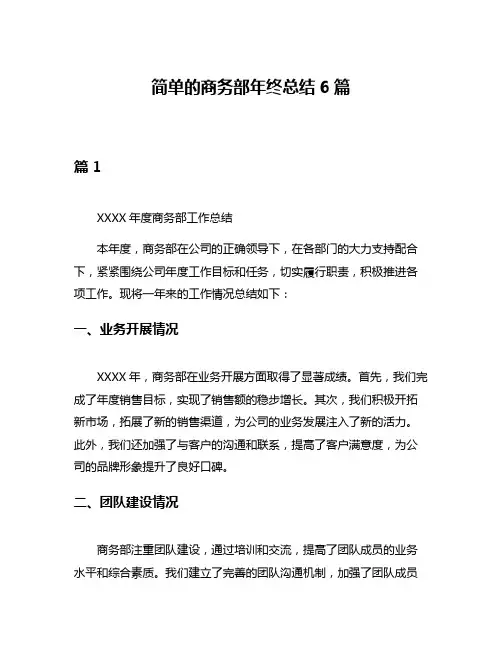 简单的商务部年终总结 6 篇

篇 1

XXXX 年度商务部工作总结

本年度，商务部在公司的正确领导下，在各部门的大力支持配合下，紧紧围绕公司年度工作目标和任务，切实履行职责，积极推进各项工作。现将一年来的工作情况总结如下：

一、业务开展情况

XXXX 年，商务部在业务开展方面取得了显著成绩。首先，我们完成了年度销售目标，实现了销售额的稳步增长。其次，我们积极开拓新市场，拓展了新的销售渠道，为公司的业务发展注入了新的活力。此外，我们还加强了与客户的沟通和联系，提高了客户满意度，为公司的品牌形象提升了良好口碑。

二、团队建设情况

商务部注重团队建设，通过培训和交流，提高了团队成员的业务水平和综合素质。我们建立了完善的团队沟通机制，加强了团队成员